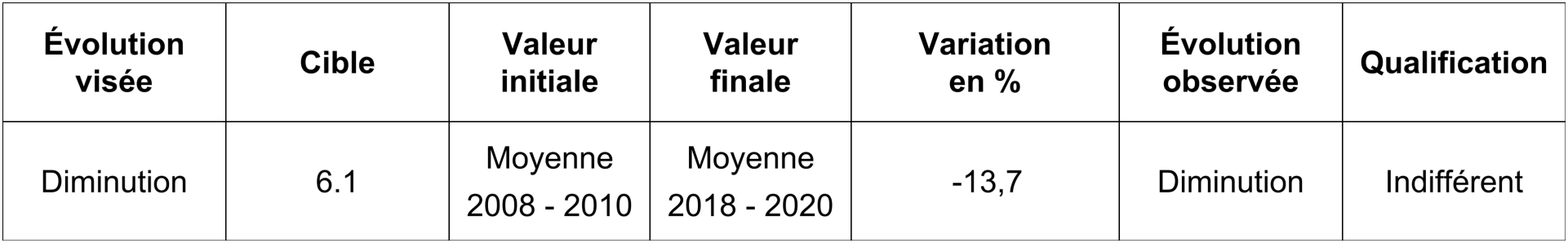 | Évolution visée | Cible | Valeur initiale | Valeur finale | Variation en % | Évolution observée | Qualification |
|---|---|---|---|---|---|---|
| Diminution | 6.1 | Moyenne 2008 - 2010 | Moyenne 2018 - 2020 | -13,7 | Diminution | Indifférent |